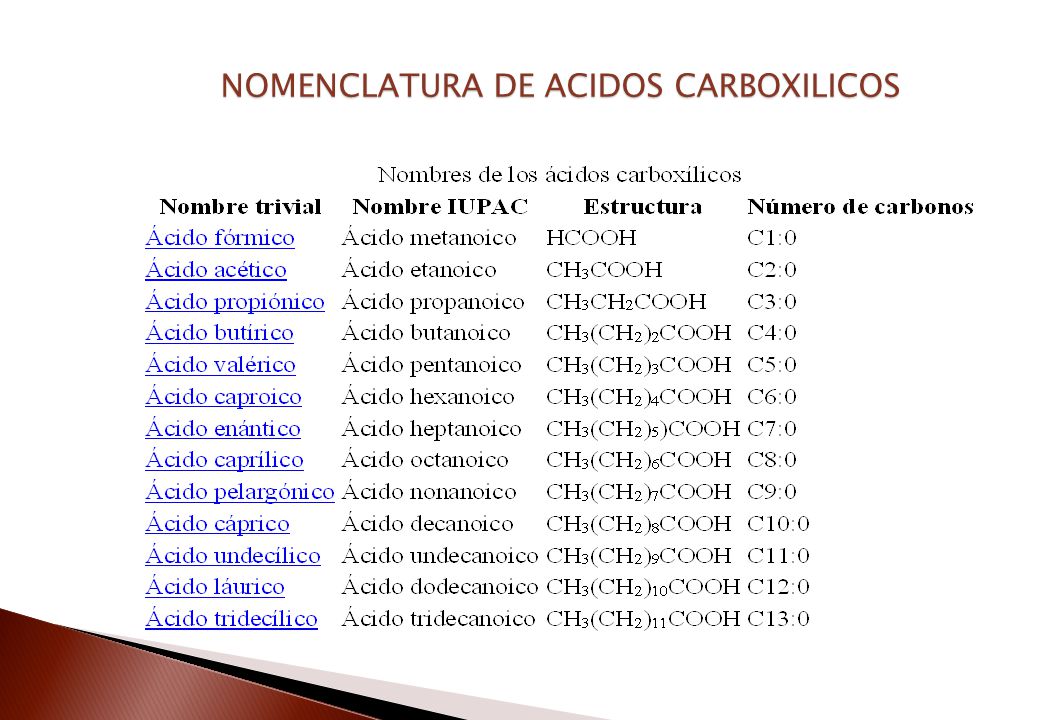 NOMENCLATURA DE ACIDOS CARBOXILICOS

Nombres de los ácidos carboxílicos

| Nombre trivial | Nombre IUPAC | Estructura | Número de carbonos |
|---|---|---|---|
| Ácido fórmico | Ácido metanoico | $HCOOH$ | C1:0 |
| Ácido acético | Ácido etanoico | $CH_3COOH$ | C2:0 |
| Ácido propiónico | Ácido propanoico | $CH_3CH_2COOH$ | C3:0 |
| Ácido butírico | Ácido butanoico | $CH_3(CH_2)_2COOH$ | C4:0 |
| Ácido valérico | Ácido pentanoico | $CH_3(CH_2)_3COOH$ | C5:0 |
| Ácido caproico | Ácido hexanoico | $CH_3(CH_2)_4COOH$ | C6:0 |
| Ácido enántico | Ácido heptanoico | $CH_3(CH_2)_5)COOH$ | C7:0 |
| Ácido caprílico | Ácido octanoico | $CH_3(CH_2)_6COOH$ | C8:0 |
| Ácido pelargónico | Ácido nonanoico | $CH_3(CH_2)_7COOH$ | C9:0 |
| Ácido cáprico | Ácido decanoico | $CH_3(CH_2)_8COOH$ | C10:0 |
| Ácido undecílico | Ácido undecanoico | $CH_3(CH_2)_9COOH$ | C11:0 |
| Ácido láurico | Ácido dodecanoico | $CH_3(CH_2)_{10}COOH$ | C12:0 |
| Ácido tridecílico | Ácido tridecanoico | $CH_3(CH_2)_{11}COOH$ | C13:0 |